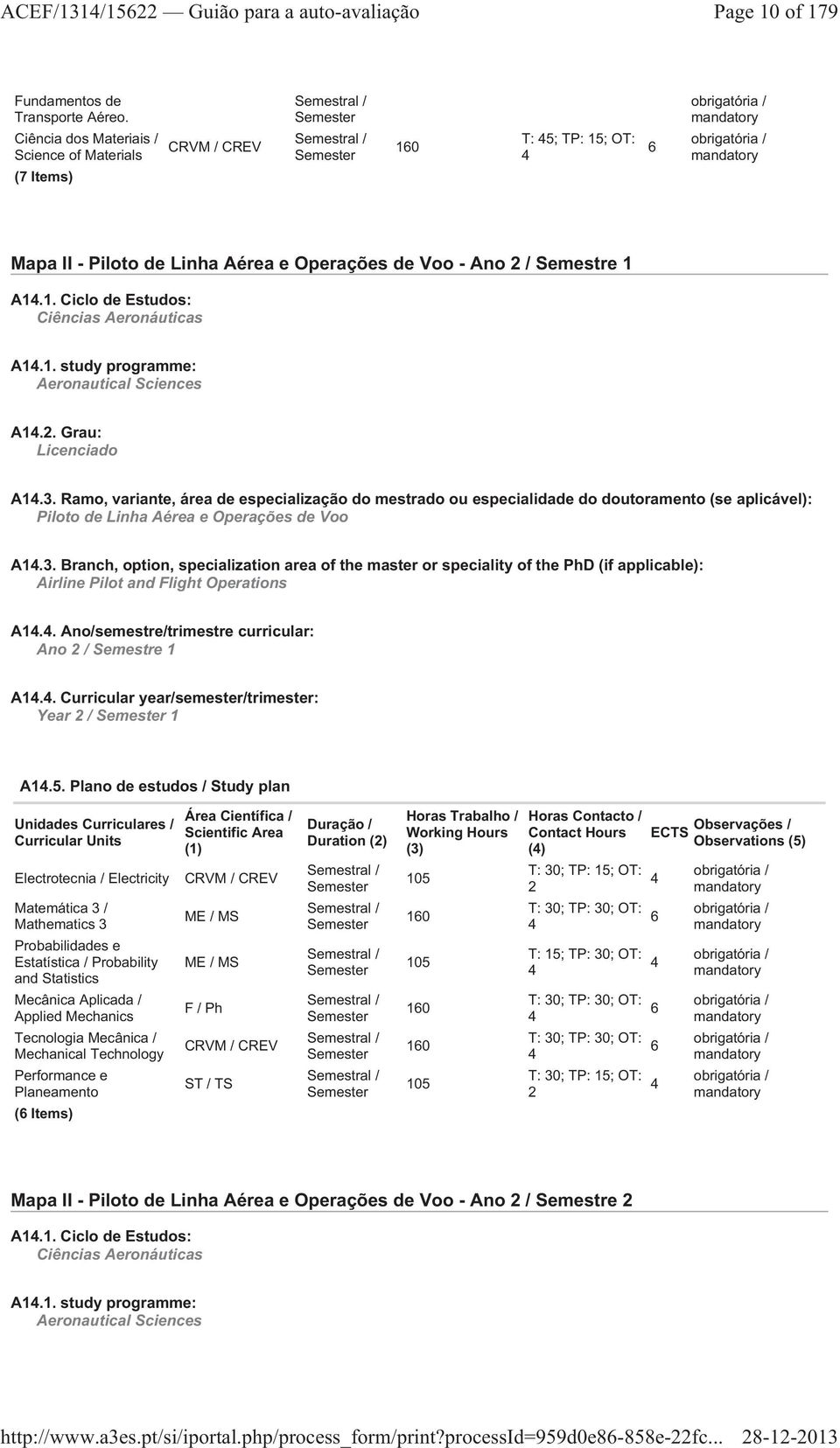 ACEF/1314/15622 — Guião para a auto-avaliação Page 10 of 179

| | | | | | | |
|---|---|---|---|---|---|---|
| Fundamentos de Transporte Aéreo. | | Semestral / Semester | | | | obrigatória / mandatory |
| Ciência dos Materiais / Science of Materials | CRVM / CREV | Semestral / Semester | 160 | T: 45; TP: 15; OT: 4 | 6 | obrigatória / mandatory |
| (7 Items) | | | | | | |

Mapa II - Piloto de Linha Aérea e Operações de Voo - Ano 2 / Semestre 1

A14.1. Ciclo de Estudos:
Ciências Aeronáuticas

A14.1. study programme:
Aeronautical Sciences

A14.2. Grau:
Licenciado

A14.3. Ramo, variante, área de especialização do mestrado ou especialidade do doutoramento (se aplicável):
Piloto de Linha Aérea e Operações de Voo

A14.3. Branch, option, specialization area of the master or speciality of the PhD (if applicable):
Airline Pilot and Flight Operations

A14.4. Ano/semestre/trimestre curricular:
Ano 2 / Semestre 1

A14.4. Curricular year/semester/trimester:
Year 2 / Semester 1

A14.5. Plano de estudos / Study plan

| Unidades Curriculares / Curricular Units | Área Científica / Scientific Area (1) | Duração / Duration (2) | Horas Trabalho / Working Hours (3) | Horas Contacto / Contact Hours (4) | ECTS | Observações / Observations (5) |
|---|---|---|---|---|---|---|
| Electrotecnia / Electricity | CRVM / CREV | Semestral / Semester | 105 | T: 30; TP: 15; OT: 2 | 4 | obrigatória / mandatory |
| Matemática 3 / Mathematics 3 | ME / MS | Semestral / Semester | 160 | T: 30; TP: 30; OT: 4 | 6 | obrigatória / mandatory |
| Probabilidades e Estatística / Probability and Statistics | ME / MS | Semestral / Semester | 105 | T: 15; TP: 30; OT: 4 | 4 | obrigatória / mandatory |
| Mecânica Aplicada / Applied Mechanics | F / Ph | Semestral / Semester | 160 | T: 30; TP: 30; OT: 4 | 6 | obrigatória / mandatory |
| Tecnologia Mecânica / Mechanical Technology | CRVM / CREV | Semestral / Semester | 160 | T: 30; TP: 30; OT: 4 | 6 | obrigatória / mandatory |
| Performance e Planeamento | ST / TS | Semestral / Semester | 105 | T: 30; TP: 15; OT: 2 | 4 | obrigatória / mandatory |
| (6 Items) | | | | | | |

Mapa II - Piloto de Linha Aérea e Operações de Voo - Ano 2 / Semestre 2

A14.1. Ciclo de Estudos:
Ciências Aeronáuticas

A14.1. study programme:
Aeronautical Sciences

http://www.a3es.pt/si/iportal.php/process_form/print?processId=959d0e86-858e-22fc... 28-12-2013